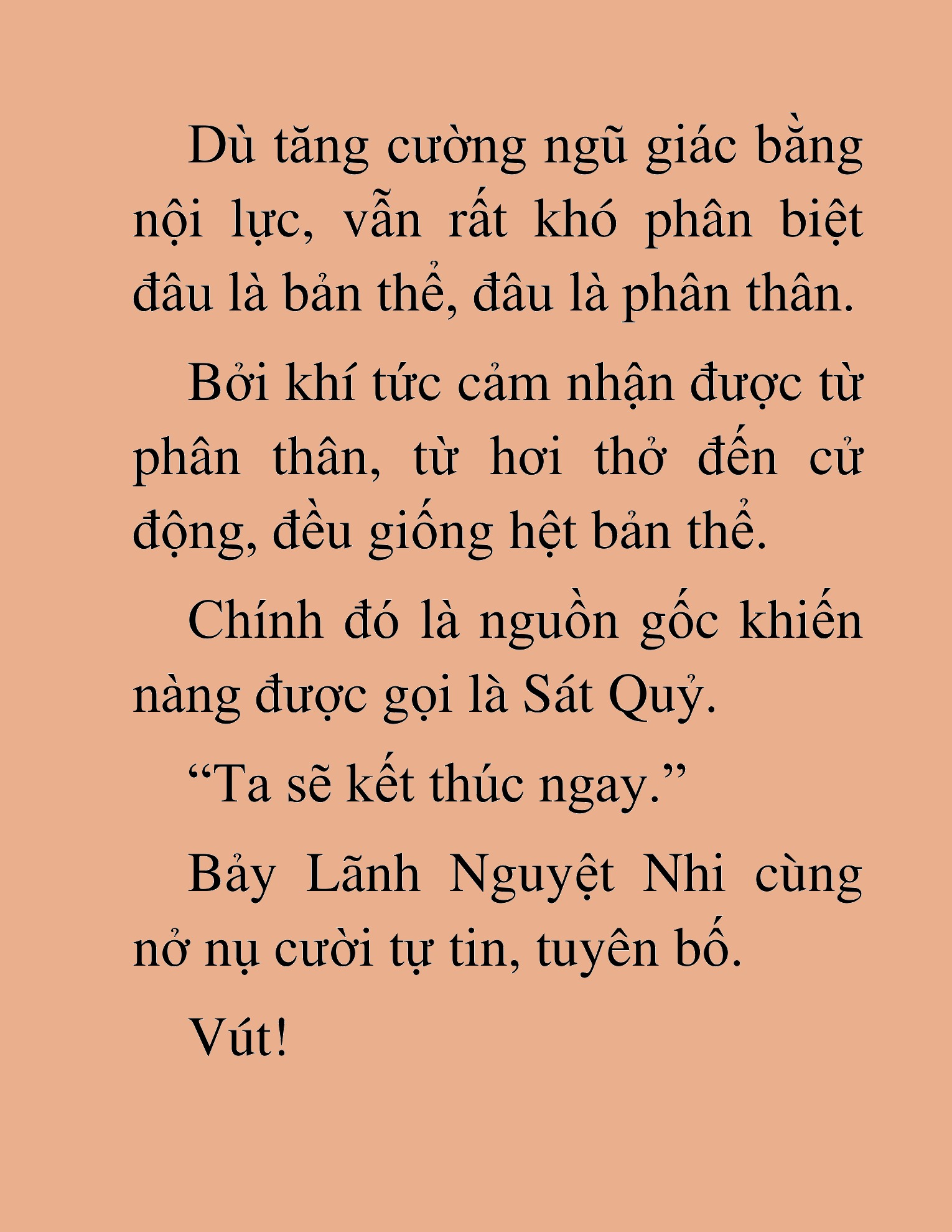 Dù tăng cường ngũ giác bằng nội lực, vẫn rất khó phân biệt đâu là bản thể, đâu là phân thân.

Bởi khí tức cảm nhận được từ phân thân, từ hơi thở đến cử động, đều giống hệt bản thể.

Chính đó là nguồn gốc khiến nàng được gọi là Sát Quỷ.

“Ta sẽ kết thúc ngay.”

Bảy Lãnh Nguyệt Nhi cùng nở nụ cười tự tin, tuyên bố.

Vút!